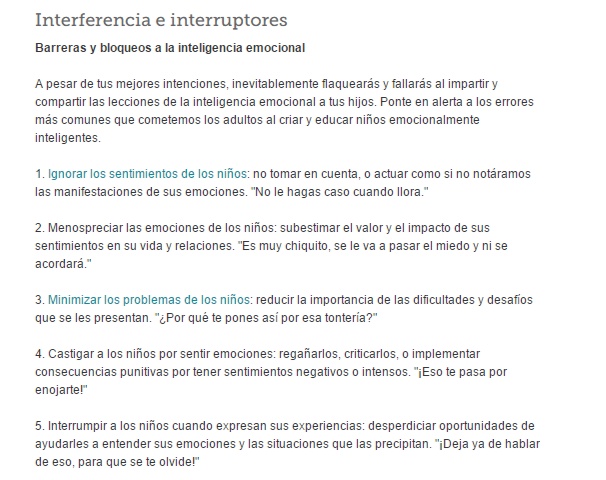 Interferencia e interruptores

Barreras y bloqueos a la inteligencia emocional

A pesar de tus mejores intenciones, inevitablemente flaquearás y fallarás al impartir y compartir las lecciones de la inteligencia emocional a tus hijos. Ponte en alerta a los errores más comunes que cometemos los adultos al criar y educar niños emocionalmente inteligentes.

1. Ignorar los sentimientos de los niños: no tomar en cuenta, o actuar como si no notáramos las manifestaciones de sus emociones. "No le hagas caso cuando llora."

2. Menospreciar las emociones de los niños: subestimar el valor y el impacto de sus sentimientos en su vida y relaciones. "Es muy chiquito, se le va a pasar el miedo y ni se acordará."

3. Minimizar los problemas de los niños: reducir la importancia de las dificultades y desafíos que se les presentan. "¿Por qué te pones así por esa tontería?"

4. Castigar a los niños por sentir emociones: regañarlos, criticarlos, o implementar consecuencias punitivas por tener sentimientos negativos o intensos. "¡Eso te pasa por enojarte!"

5. Interrumpir a los niños cuando expresan sus experiencias: desperdiciar oportunidades de ayudarles a entender sus emociones y las situaciones que las precipitan. "¡Deja ya de hablar de eso, para que se te olvide!"